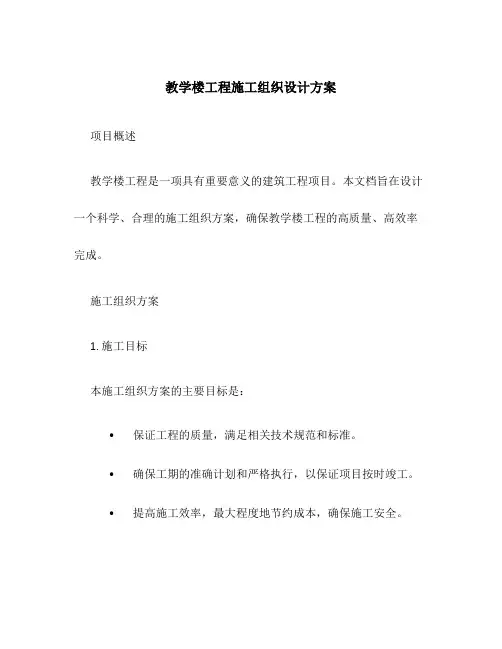 教学楼工程施工组织设计方案

项目概述

教学楼工程是一项具有重要意义的建筑工程项目。本文档旨在设计一个科学、合理的施工组织方案，确保教学楼工程的高质量、高效率完成。

施工组织方案

1. 施工目标

本施工组织方案的主要目标是：

• 保证工程的质量，满足相关技术规范和标准。

• 确保工期的准确计划和严格执行，以保证项目按时竣工。

• 提高施工效率，最大程度地节约成本，确保施工安全。